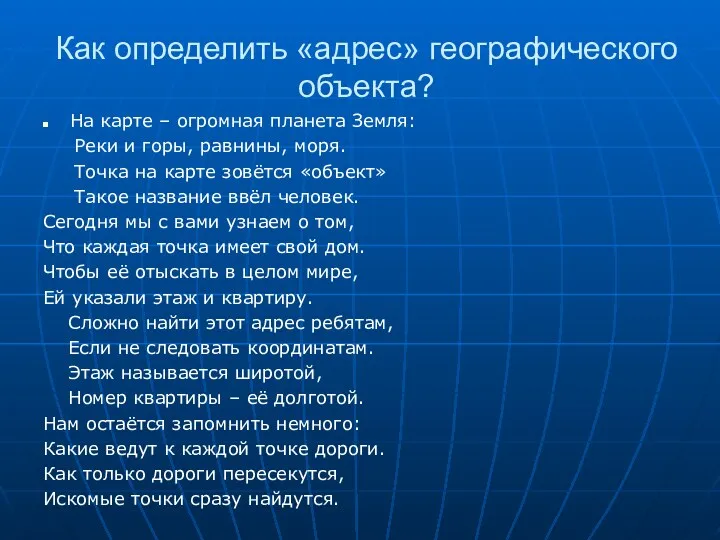 Как определить «адрес» географического объекта?

На карте – огромная планета Земля:
Реки и горы, равнины, моря.
Точка на карте зовётся «объект»
Такое название ввёл человек.
Сегодня мы с вами узнаем о том,
Что каждая точка имеет свой дом.
Чтобы её отыскать в целом мире,
Ей указали этаж и квартиру.
Сложно найти этот адрес ребятам,
Если не следовать координатам.
Этаж называется широтой,
Номер квартиры – её долготой.
Нам остаётся запомнить немного:
Какие ведут к каждой точке дороги.
Как только дороги пересекутся,
Искомые точки сразу найдутся.